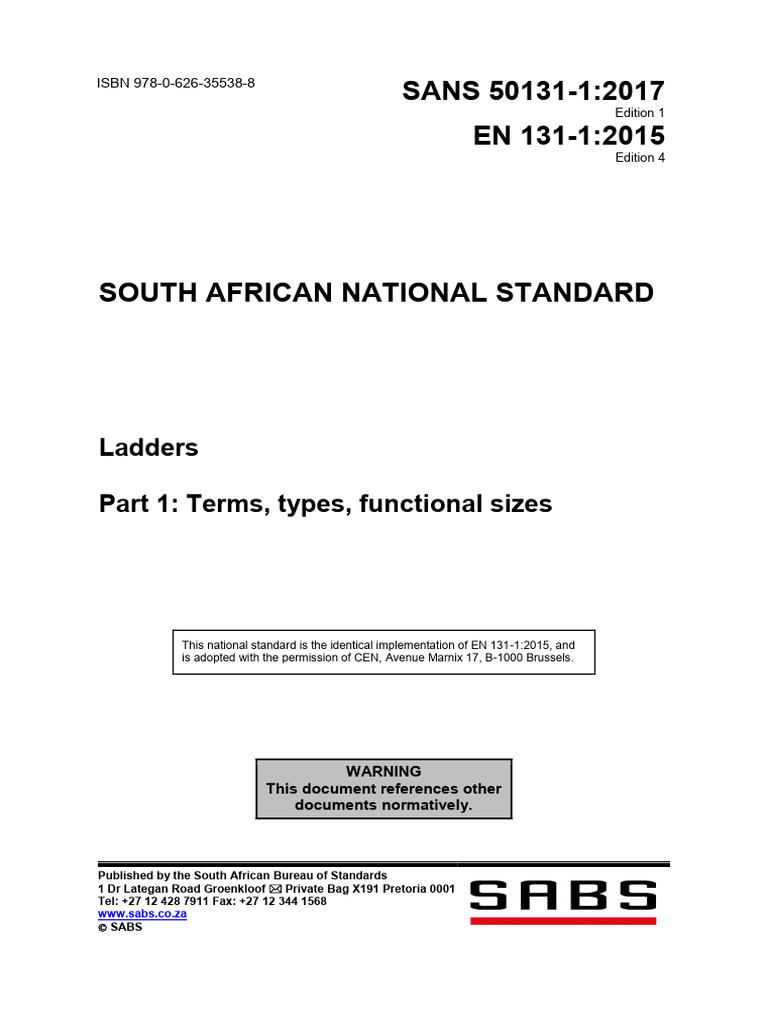 ISBN 978-0-626-35538-8

SANS 50131-1:2017
Edition 1
EN 131-1:2015
Edition 4

SOUTH AFRICAN NATIONAL STANDARD

Ladders

Part 1: Terms, types, functional sizes

This national standard is the identical implementation of EN 131-1:2015, and is adopted with the permission of CEN, Avenue Marnix 17, B-1000 Brussels.

WARNING
This document references other documents normatively.

Published by the South African Bureau of Standards
1 Dr Lategan Road Groenkloof ✉ Private Bag X191 Pretoria 0001
Tel: +27 12 428 7911 Fax: +27 12 344 1568
www.sabs.co.za
© SABS

SABS